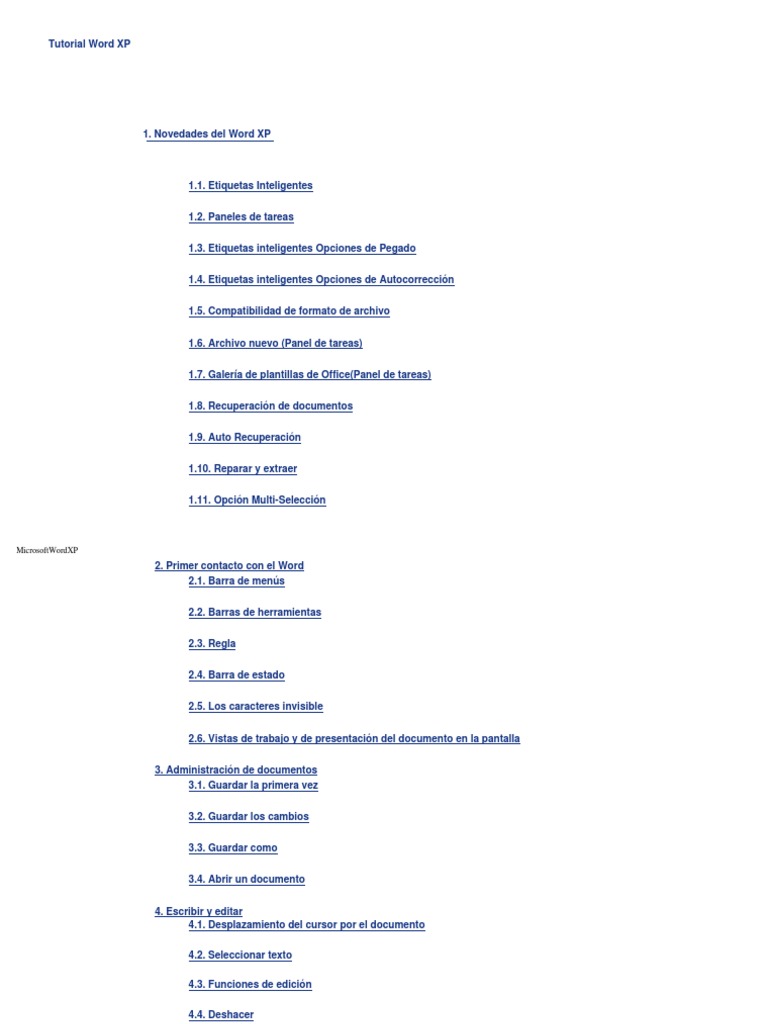 Tutorial Word XP

1. Novedades del Word XP

1.1. Etiquetas Inteligentes

1.2. Paneles de tareas

1.3. Etiquetas inteligentes Opciones de Pegado

1.4. Etiquetas inteligentes Opciones de Autocorrección

1.5. Compatibilidad de formato de archivo

1.6. Archivo nuevo (Panel de tareas)

1.7. Galería de plantillas de Office(Panel de tareas)

1.8. Recuperación de documentos

1.9. Auto Recuperación

1.10. Reparar y extraer

1.11. Opción Multi-Selección

MicrosoftWordXP

2. Primer contacto con el Word
2.1. Barra de menús

2.2. Barras de herramientas

2.3. Regla

2.4. Barra de estado

2.5. Los caracteres invisible

2.6. Vistas de trabajo y de presentación del documento en la pantalla

3. Administración de documentos
3.1. Guardar la primera vez

3.2. Guardar los cambios

3.3. Guardar como

3.4. Abrir un documento

4. Escribir y editar
4.1. Desplazamiento del cursor por el documento

4.2. Seleccionar texto

4.3. Funciones de edición

4.4. Deshacer